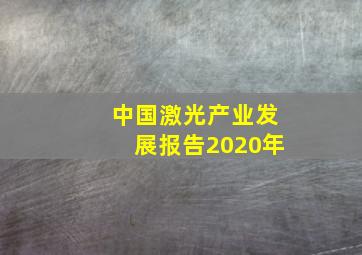 中国激光产业发展报告2020年